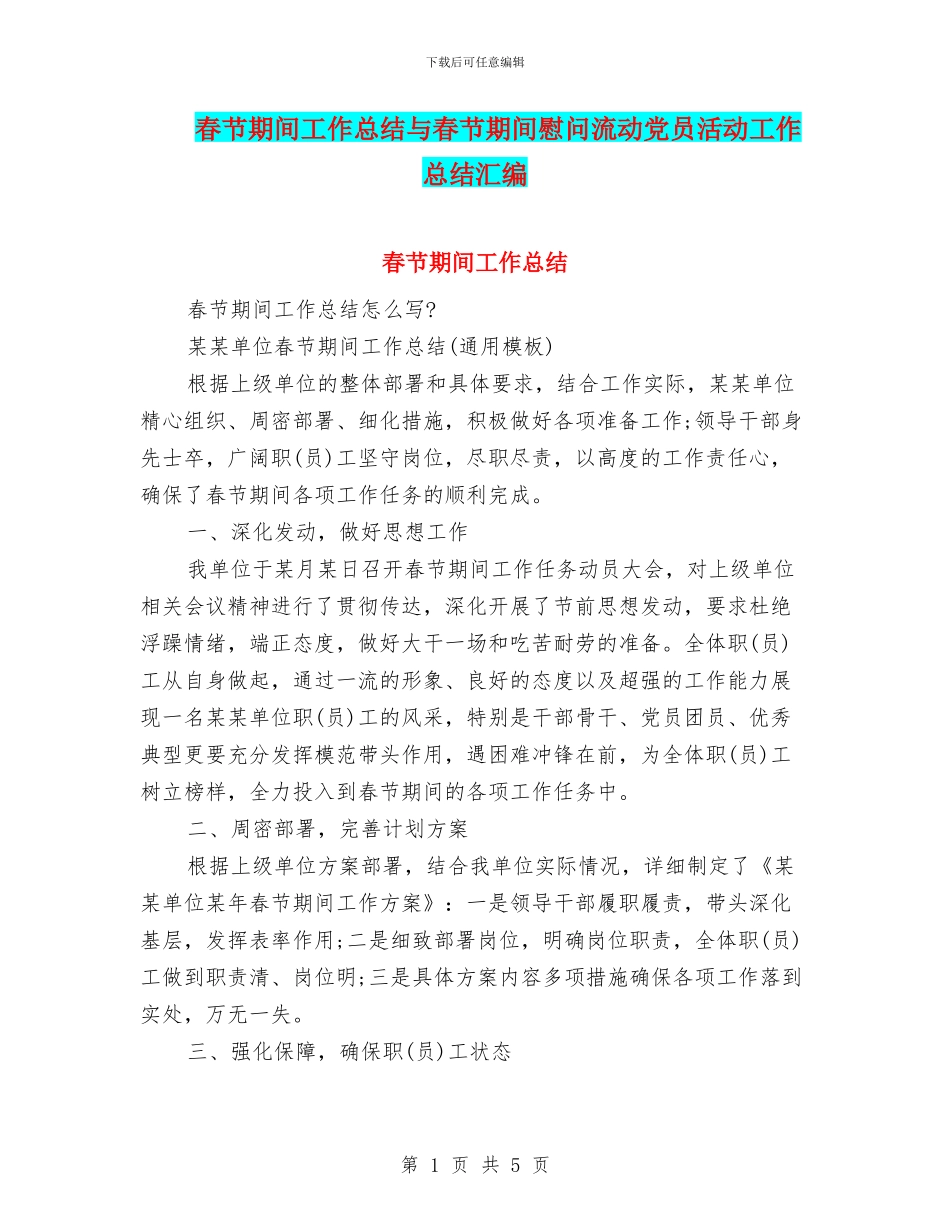 下载后可任意编辑

春节期间工作总结与春节期间慰问流动党员活动工作总结汇编

春节期间工作总结

春节期间工作总结怎么写?

某某单位春节期间工作总结(通用模板)

根据上级单位的整体部署和具体要求，结合工作实际，某某单位精心组织、周密部署、细化措施，积极做好各项准备工作;领导干部身先士卒，广阔职(员)工坚守岗位，尽职尽责，以高度的工作责任心，确保了春节期间各项工作任务的顺利完成。

一、深化发动，做好思想工作

我单位于某月某日召开春节期间工作任务动员大会，对上级单位相关会议精神进行了贯彻传达，深化开展了节前思想发动，要求杜绝浮躁情绪，端正态度，做好大干一场和吃苦耐劳的准备。全体职(员)工从自身做起，通过一流的形象、良好的态度以及超强的工作能力展现一名某某单位职(员)工的风采，特别是干部骨干、党员团员、优秀典型更要充分发挥模范带头作用，遇困难冲锋在前，为全体职(员)工树立榜样，全力投入到春节期间的各项工作任务中。

二、周密部署，完善计划方案

根据上级单位方案部署，结合我单位实际情况，详细制定了《某某单位某年春节期间工作方案》：一是领导干部履职履责，带头深化基层，发挥表率作用;二是细致部署岗位，明确岗位职责，全体职(员)工做到职责清、岗位明;三是具体方案内容多项措施确保各项工作落到实处，万无一失。

三、强化保障，确保职(员)工状态

第 1 页 共 5 页